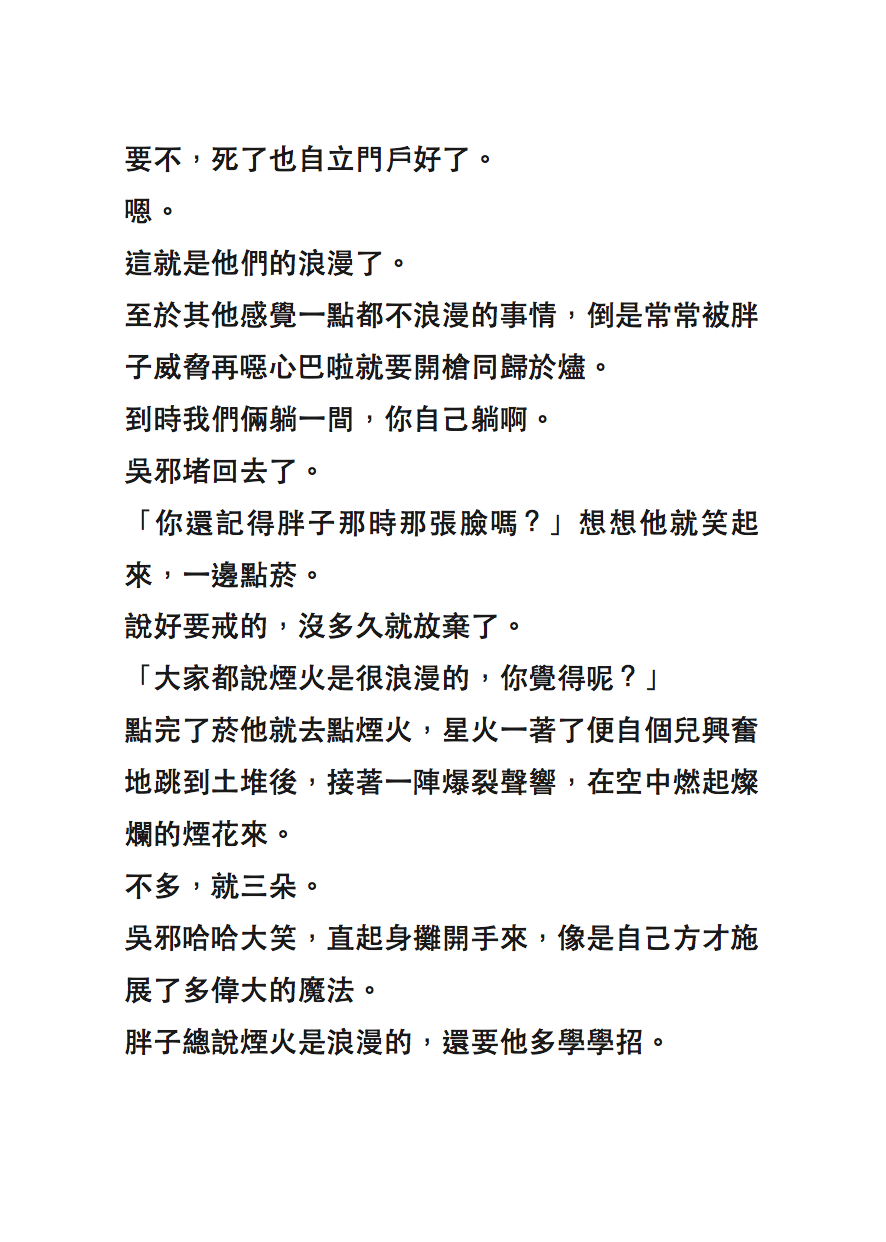 要不，死了也自立門戶好了。

嗯。

這就是他們的浪漫了。

至於其他感覺一點都不浪漫的事情，倒是常常被胖子威脅再噁心巴啦就要開槍同歸於燼。

到時我們倆躺一間，你自己躺啊。

吳邪堵回去了。

「你還記得胖子那時那張臉嗎？」想想他就笑起來，一邊點菸。

說好要戒的，沒多久就放棄了。

「大家都說煙火是很浪漫的，你覺得呢？」

點完了菸他就去點煙火，星火一著了便自個兒興奮地跳到土堆後，接著一陣爆裂聲響，在空中燃起燦爛的煙花來。

不多，就三朵。

吳邪哈哈大笑，直起身攤開手來，像是自己方才施展了多偉大的魔法。

胖子總說煙火是浪漫的，還要他多學學招。